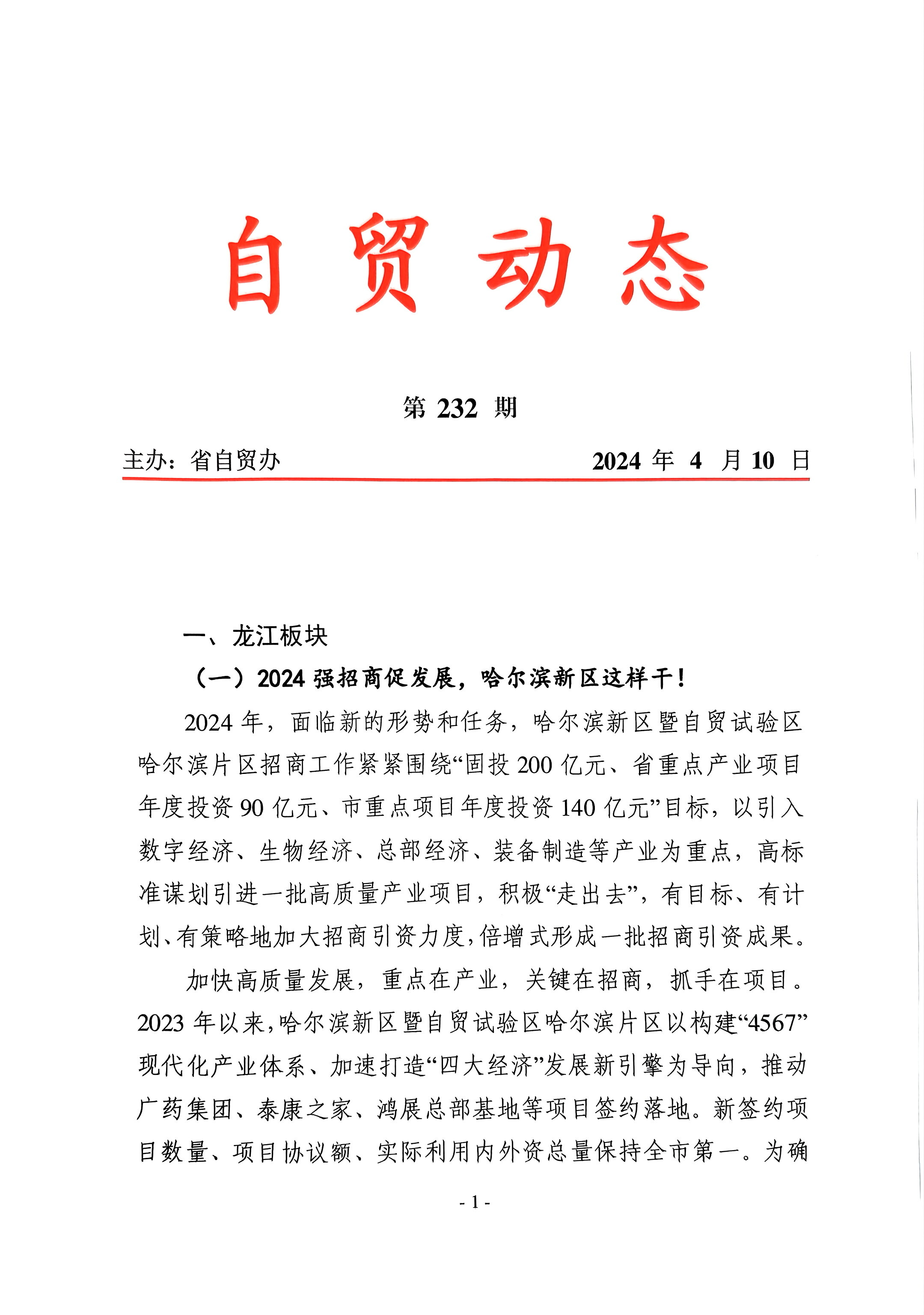 自贸动态

第 232 期

主办：省自贸办 2024 年 4 月 10 日

一、龙江板块

（一）2024 强招商促发展，哈尔滨新区这样干！

2024 年，面临新的形势和任务，哈尔滨新区暨自贸试验区哈尔滨片区招商工作紧紧围绕“固投 200 亿元、省重点产业项目年度投资 90 亿元、市重点项目年度投资 140 亿元”目标，以引入数字经济、生物经济、总部经济、装备制造等产业为重点，高标准谋划引进一批高质量产业项目，积极“走出去”，有目标、有计划、有策略地加大招商引资力度，倍增式形成一批招商引资成果。

加快高质量发展，重点在产业，关键在招商，抓手在项目。2023 年以来，哈尔滨新区暨自贸试验区哈尔滨片区以构建“4567”现代化产业体系、加速打造“四大经济”发展新引擎为导向，推动广药集团、泰康之家、鸿展总部基地等项目签约落地。新签约项目数量、项目协议额、实际利用内外资总量保持全市第一。为确

- 1 -